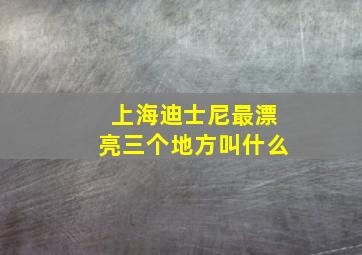 上海迪士尼最漂亮三个地方叫什么